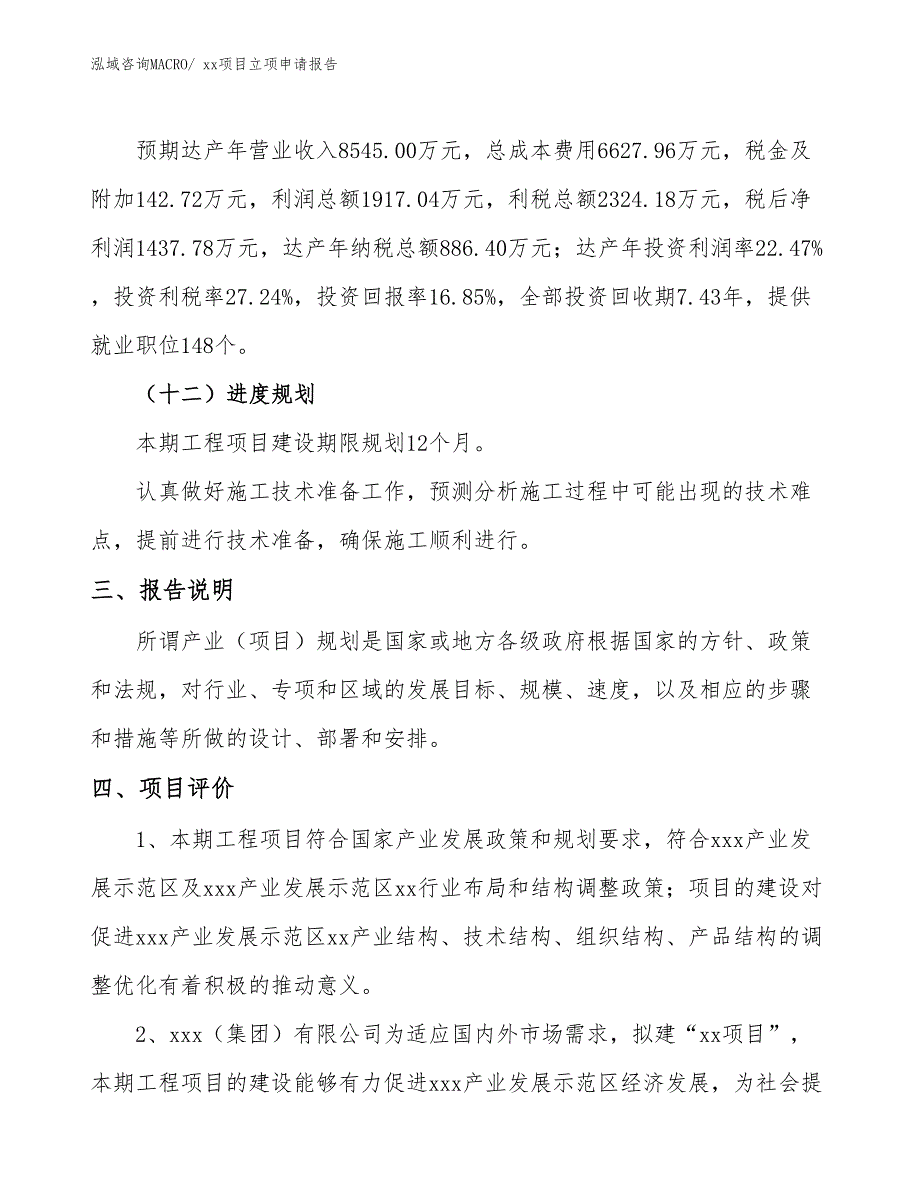 泓域咨询MACRO/ xx项目立项申请报告

预期达产年营业收入8545.00万元，总成本费用6627.96万元，税金及附加142.72万元，利润总额1917.04万元，利税总额2324.18万元，税后净利润1437.78万元，达产年纳税总额886.40万元；达产年投资利润率22.47%，投资利税率27.24%，投资回报率16.85%，全部投资回收期7.43年，提供就业职位148个。

（十二）进度规划

本期工程项目建设期限规划12个月。

认真做好施工技术准备工作，预测分析施工过程中可能出现的技术难点，提前进行技术准备，确保施工顺利进行。

三、报告说明

所谓产业（项目）规划是国家或地方各级政府根据国家的方针、政策和法规，对行业、专项和区域的发展目标、规模、速度，以及相应的步骤和措施等所做的设计、部署和安排。

四、项目评价

1、本期工程项目符合国家产业发展政策和规划要求，符合xxx产业发展示范区及xxx产业发展示范区xx行业布局和结构调整政策；项目的建设对促进xxx产业发展示范区xx产业结构、技术结构、组织结构、产品结构的调整优化有着积极的推动意义。

2、xxx（集团）有限公司为适应国内外市场需求，拟建“xx项目”，本期工程项目的建设能够有力促进xxx产业发展示范区经济发展，为社会提